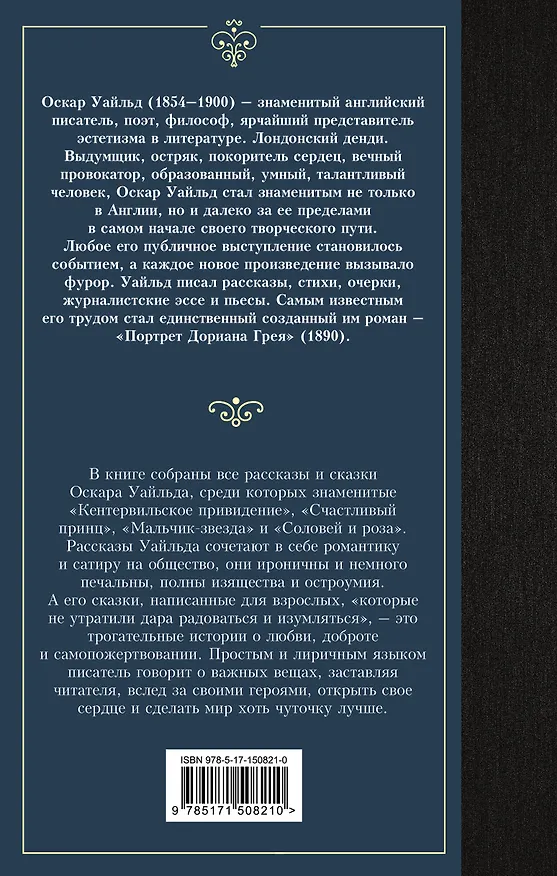 Оскар Уайльд (1854—1900) — знаменитый английский писатель, поэт, философ, ярчайший представитель эстетизма в литературе. Лондонский денди. Выдумщик, остряк, покоритель сердец, вечный провокатор, образованный, умный, талантливый человек, Оскар Уайльд стал знаменитым не только в Англии, но и далеко за ее пределами в самом начале своего творческого пути. Любое его публичное выступление становилось событием, а каждое новое произведение вызывало фурор. Уайльд писал рассказы, стихи, очерки, журналистские эссе и пьесы. Самым известным его трудом стал единственный созданный им роман — «Портрет Дориана Грея» (1890).

В книге собраны все рассказы и сказки Оскара Уайльда, среди которых знаменитые «Кентервильское привидение», «Счастливый принц», «Мальчик-звезда» и «Соловей и роза». Рассказы Уайльда сочетают в себе романтику и сатиру на общество, они ироничны и немного печальны, полны изящества и остроумия. А его сказки, написанные для взрослых, «которые не утратили дара радоваться и изумляться», — это трогательные истории о любви, доброте и самопожертвовании. Простым и лиричным языком писатель говорит о важных вещах, заставляя читателя, вслед за своими героями, открыть свое сердце и сделать мир хоть чуточку лучше.

ISBN 978-5-17-150821-0

9 785171 508210 >